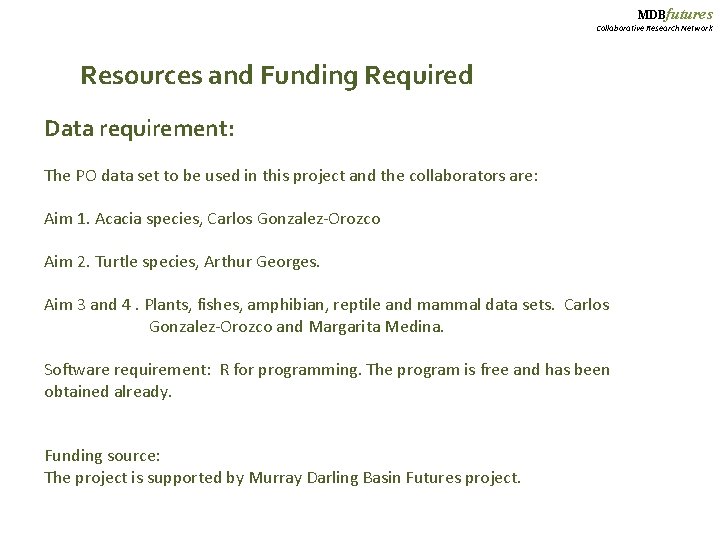 MDBfutures
Collaborative Research Network

Resources and Funding Required

Data requirement:

The PO data set to be used in this project and the collaborators are:

Aim 1. Acacia species, Carlos Gonzalez-Orozco

Aim 2. Turtle species, Arthur Georges.

Aim 3 and 4 . Plants, fishes, amphibian, reptile and mammal data sets. Carlos Gonzalez-Orozco and Margarita Medina.

Software requirement: R for programming. The program is free and has been obtained already.

Funding source:
The project is supported by Murray Darling Basin Futures project.